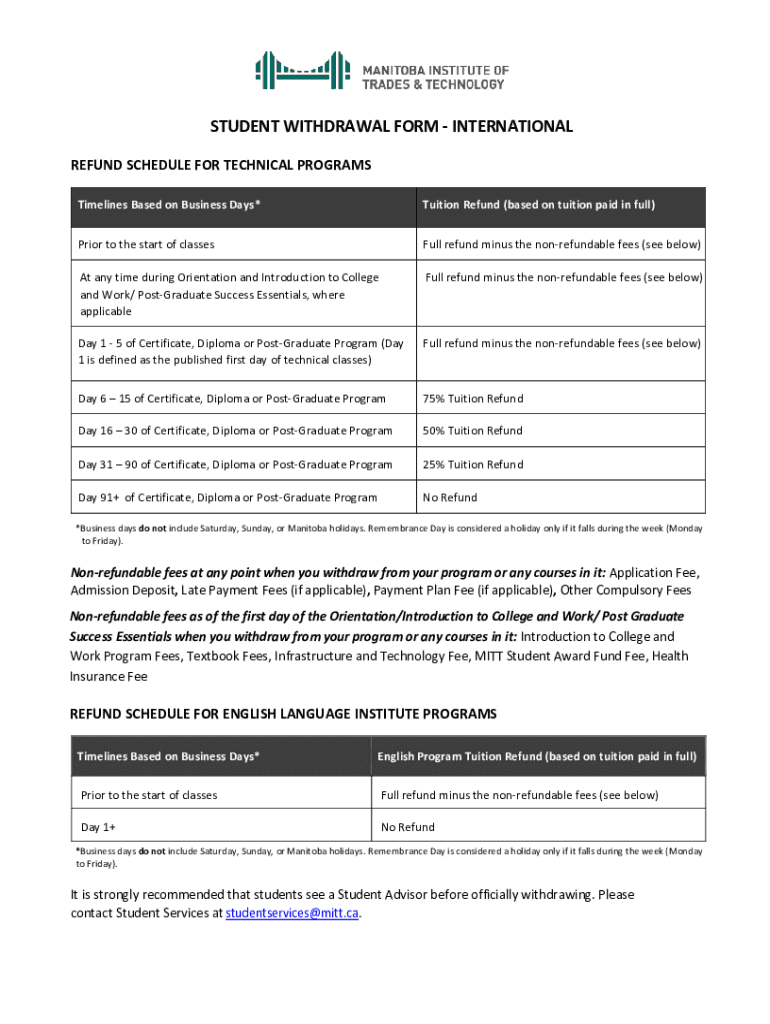 MANITOBA INSTITUTE OF TRADES & TECHNOLOGY

STUDENT WITHDRAWAL FORM - INTERNATIONAL

REFUND SCHEDULE FOR TECHNICAL PROGRAMS

| Timelines Based on Business Days* | Tuition Refund (based on tuition paid in full) |
|---|---|
| Prior to the start of classes | Full refund minus the non-refundable fees (see below) |
| At any time during Orientation and Introduction to College and Work/ Post-Graduate Success Essentials, where applicable | Full refund minus the non-refundable fees (see below) |
| Day 1 - 5 of Certificate, Diploma or Post-Graduate Program (Day 1 is defined as the published first day of technical classes) | Full refund minus the non-refundable fees (see below) |
| Day 6 – 15 of Certificate, Diploma or Post-Graduate Program | 75% Tuition Refund |
| Day 16 – 30 of Certificate, Diploma or Post-Graduate Program | 50% Tuition Refund |
| Day 31 – 90 of Certificate, Diploma or Post-Graduate Program | 25% Tuition Refund |
| Day 91+ of Certificate, Diploma or Post-Graduate Program | No Refund |

*Business days do not include Saturday, Sunday, or Manitoba holidays. Remembrance Day is considered a holiday only if it falls during the week (Monday to Friday).

Non-refundable fees at any point when you withdraw from your program or any courses in it: Application Fee, Admission Deposit, Late Payment Fees (if applicable), Payment Plan Fee (if applicable), Other Compulsory Fees

Non-refundable fees as of the first day of the Orientation/Introduction to College and Work/ Post Graduate Success Essentials when you withdraw from your program or any courses in it: Introduction to College and Work Program Fees, Textbook Fees, Infrastructure and Technology Fee, MITT Student Award Fund Fee, Health Insurance Fee

REFUND SCHEDULE FOR ENGLISH LANGUAGE INSTITUTE PROGRAMS

| Timelines Based on Business Days* | English Program Tuition Refund (based on tuition paid in full) |
|---|---|
| Prior to the start of classes | Full refund minus the non-refundable fees (see below) |
| Day 1+ | No Refund |

*Business days do not include Saturday, Sunday, or Manitoba holidays. Remembrance Day is considered a holiday only if it falls during the week (Monday to Friday).

It is strongly recommended that students see a Student Advisor before officially withdrawing. Please contact Student Services at studentservices@mitt.ca.